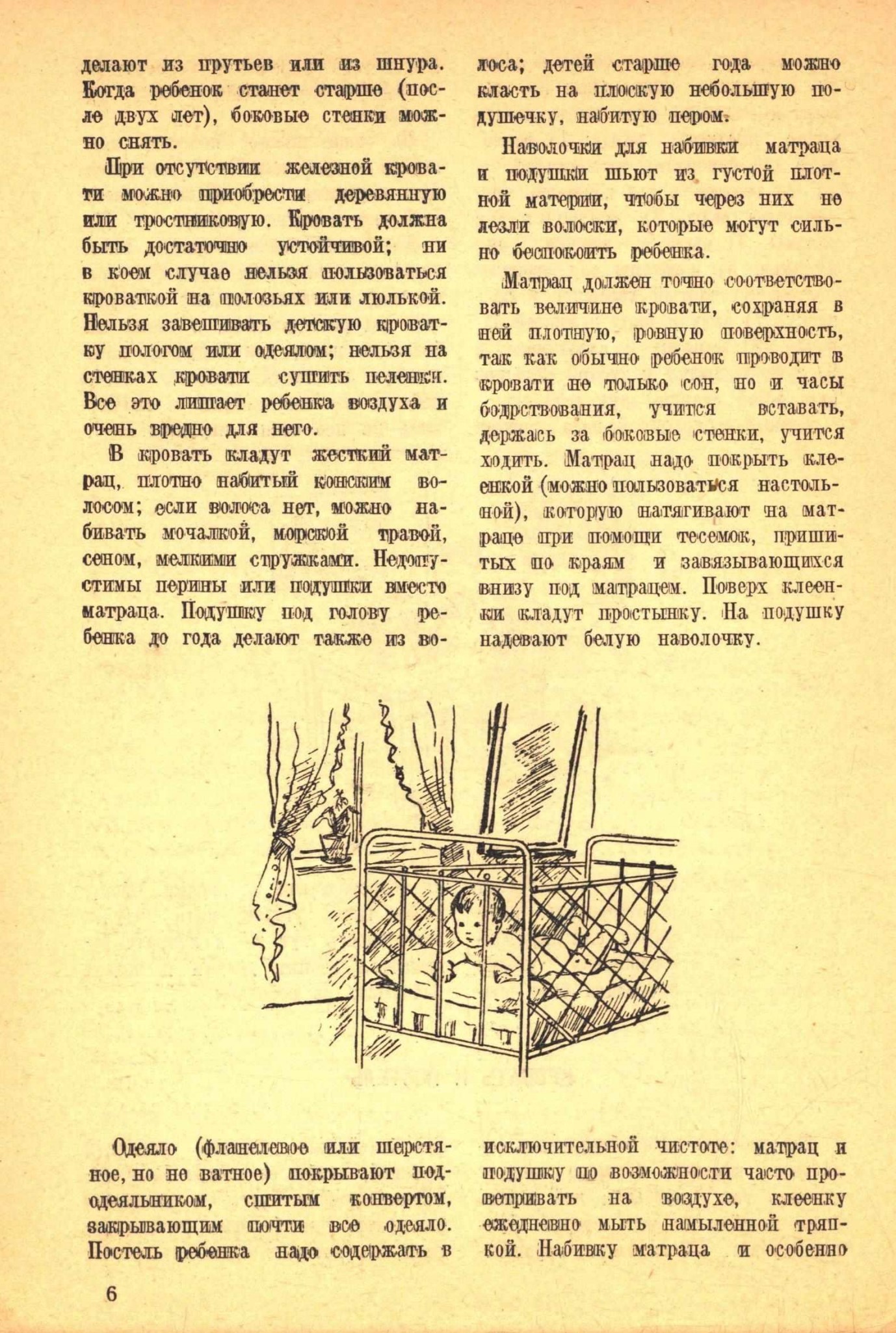 делают из прутьев или из шнура. Когда ребенок станет старше (после двух лет), боковые стенки можно снять.

При отсутствии железной кровати можно приобрести деревянную или тростниковую. Кровать должна быть достаточно устойчивой; ни в коем случае нельзя пользоваться кроваткой на полозьях или люлькой. Нельзя завешивать детскую кроватку пологом или одеялом; нельзя на стенках кровати сушить пеленки. Все это лишает ребенка воздуха и очень вредно для него.

В кровать кладут жесткий матрац, плотно набитый конским волосом; если волоса нет, можно набивать мочалкой, морской травой, сеном, мелкими стружками. Недопустимы перины или подушки вместо матраца. Подушку под голову ребенка до года делают также из волоса; детей старше года можно класть на плоскую небольшую подушечку, набитую пером.

Наволочки для набивки матраца и подушки шьют из густой плотной материи, чтобы через них не лезли волоски, которые могут сильно беспокоить ребенка.

Матрац должен точно соответствовать величине кровати, сохраняя в ней плотную, ровную поверхность, так как обычно ребенок проводит в кровати не только сон, но и часы бодрствования, учится вставать, держась за боковые стенки, учится ходить. Матрац надо покрыть клеенкой (можно пользоваться настольной), которую натягивают на матраце при помощи тесемок, пришитых по краям и завязывающихся внизу под матрацем. Поверх клеенки кладут простынку. На подушку надевают белую наволочку.

Одеяло (фланелевое или шерстяное, но не ватное) покрывают пододеяльником, сшитым конвертом, закрывающим почти все одеяло. Постель ребенка надо содержать в исключительной чистоте: матрац и подушку по возможности часто проветривать на воздухе, клеенку ежедневно мыть намыленной тряпкой. Набивку матраца и особенно

6